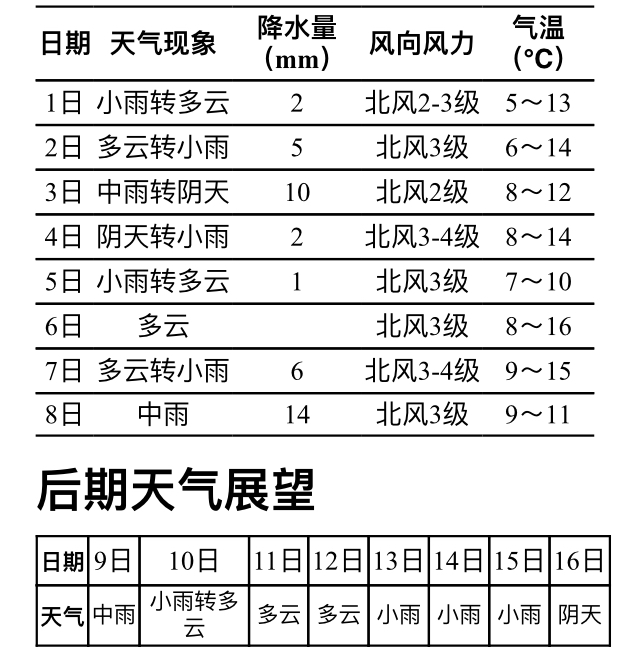 | 日期 | 天气现象 | 降水量（mm） | 风向风力 | 气温（°C） |
|---|---|---|---|---|
| 1日 | 小雨转多云 | 2 | 北风2-3级 | 5～13 |
| 2日 | 多云转小雨 | 5 | 北风3级 | 6～14 |
| 3日 | 中雨转阴天 | 10 | 北风2级 | 8～12 |
| 4日 | 阴天转小雨 | 2 | 北风3-4级 | 8～14 |
| 5日 | 小雨转多云 | 1 | 北风3级 | 7～10 |
| 6日 | 多云 |  | 北风3级 | 8～16 |
| 7日 | 多云转小雨 | 6 | 北风3-4级 | 9～15 |
| 8日 | 中雨 | 14 | 北风3级 | 9～11 |

后期天气展望

| 日期 | 9日 | 10日 | 11日 | 12日 | 13日 | 14日 | 15日 | 16日 |
|---|---|---|---|---|---|---|---|---|
| 天气 | 中雨 | 小雨转多云 | 多云 | 多云 | 小雨 | 小雨 | 小雨 | 阴天 |